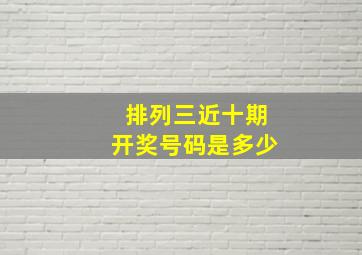 排列三近十期
开奖号码是多少